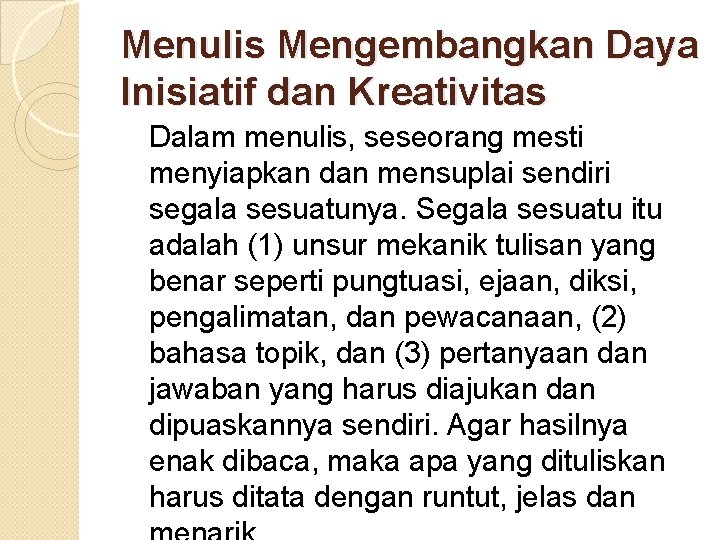 Menulis Mengembangkan Daya Inisiatif dan Kreativitas

Dalam menulis, seseorang mesti menyiapkan dan mensuplai sendiri segala sesuatunya. Segala sesuatu itu adalah (1) unsur mekanik tulisan yang benar seperti pungtuasi, ejaan, diksi, pengalimatan, dan pewacanaan, (2) bahasa topik, dan (3) pertanyaan dan jawaban yang harus diajukan dan dipuaskannya sendiri. Agar hasilnya enak dibaca, maka apa yang dituliskan harus ditata dengan runtut, jelas dan menarik